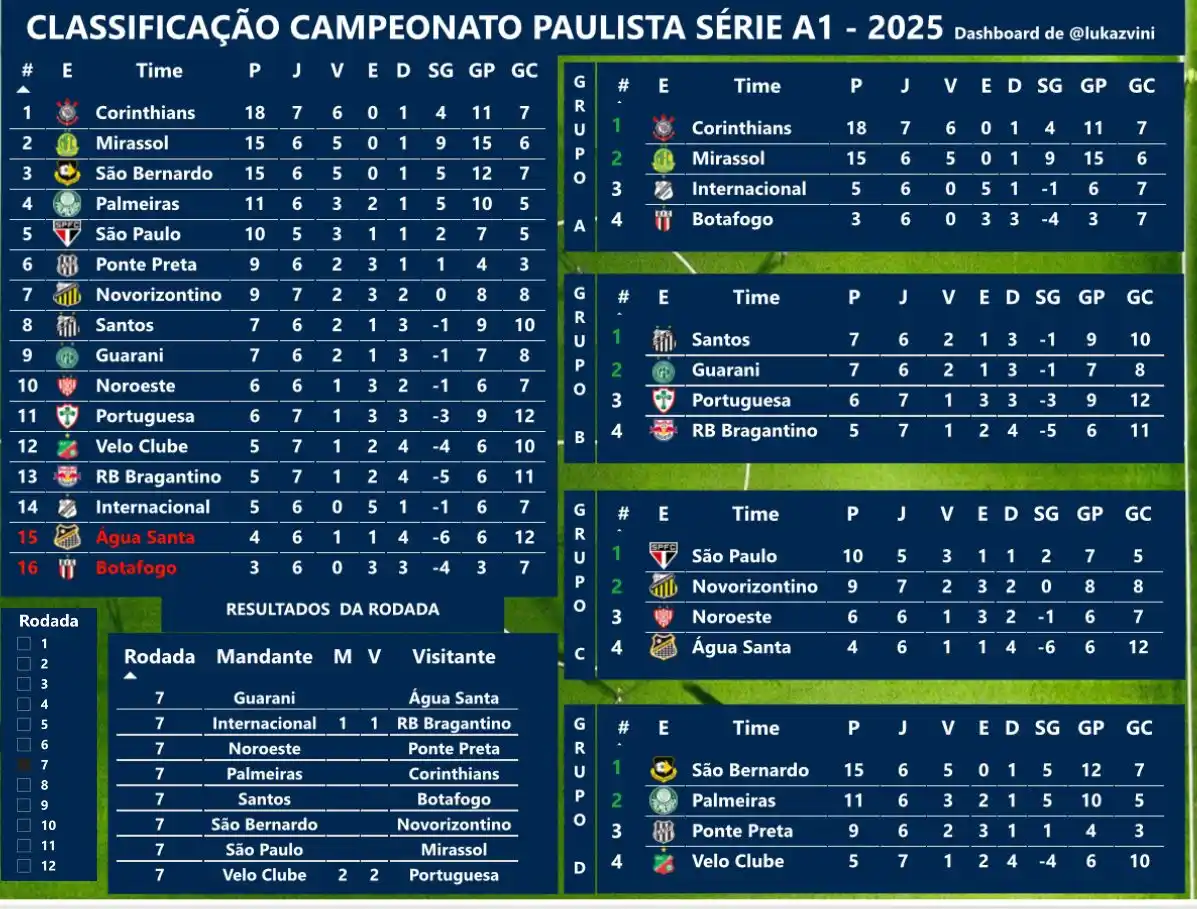 CLASSIFICAÇÃO CAMPEONATO PAULISTA SÉRIE A1 - 2025 Dashboard de @lukazvini

| # | E | Time | P | J | V | E | D | SG | GP | GC |
|---|---|---|---|---|---|---|---|---|---|---|
| 1 | | Corinthians | 18 | 7 | 6 | 0 | 1 | 4 | 11 | 7 |
| 2 | | Mirassol | 15 | 6 | 5 | 0 | 1 | 9 | 15 | 6 |
| 3 | | São Bernardo | 15 | 6 | 5 | 0 | 1 | 5 | 12 | 7 |
| 4 | | Palmeiras | 11 | 6 | 3 | 2 | 1 | 5 | 10 | 5 |
| 5 | | São Paulo | 10 | 5 | 3 | 1 | 1 | 2 | 7 | 5 |
| 6 | | Ponte Preta | 9 | 6 | 2 | 3 | 1 | 1 | 4 | 3 |
| 7 | | Novorizontino | 9 | 7 | 2 | 3 | 2 | 0 | 8 | 8 |
| 8 | | Santos | 7 | 6 | 2 | 1 | 3 | -1 | 9 | 10 |
| 9 | | Guarani | 7 | 6 | 2 | 1 | 3 | -1 | 7 | 8 |
| 10 | | Noroeste | 6 | 6 | 1 | 3 | 2 | -1 | 6 | 7 |
| 11 | | Portuguesa | 6 | 7 | 1 | 3 | 3 | -3 | 9 | 12 |
| 12 | | Velo Clube | 5 | 7 | 1 | 2 | 4 | -4 | 6 | 10 |
| 13 | | RB Bragantino | 5 | 7 | 1 | 2 | 4 | -5 | 6 | 11 |
| 14 | | Internacional | 5 | 6 | 0 | 5 | 1 | -1 | 6 | 7 |
| 15 | | Água Santa | 4 | 6 | 1 | 1 | 4 | -6 | 6 | 12 |
| 16 | | Botafogo | 3 | 6 | 0 | 3 | 3 | -4 | 3 | 7 |

Rodada
1
2
3
4
5
6
7
8
9
10
11
12

RESULTADOS DA RODADA

| Rodada | Mandante | M | V | Visitante |
|---|---|---|---|---|
| 7 | Guarani | | | Água Santa |
| 7 | Internacional | 1 | 1 | RB Bragantino |
| 7 | Noroeste | | | Ponte Preta |
| 7 | Palmeiras | | | Corinthians |
| 7 | Santos | | | Botafogo |
| 7 | São Bernardo | | | Novorizontino |
| 7 | São Paulo | | | Mirassol |
| 7 | Velo Clube | 2 | 2 | Portuguesa |

GRUPO A

| # | E | Time | P | J | V | E | D | SG | GP | GC |
|---|---|---|---|---|---|---|---|---|---|---|
| 1 | | Corinthians | 18 | 7 | 6 | 0 | 1 | 4 | 11 | 7 |
| 2 | | Mirassol | 15 | 6 | 5 | 0 | 1 | 9 | 15 | 6 |
| 3 | | Internacional | 5 | 6 | 0 | 5 | 1 | -1 | 6 | 7 |
| 4 | | Botafogo | 3 | 6 | 0 | 3 | 3 | -4 | 3 | 7 |

GRUPO B

| # | E | Time | P | J | V | E | D | SG | GP | GC |
|---|---|---|---|---|---|---|---|---|---|---|
| 1 | | Santos | 7 | 6 | 2 | 1 | 3 | -1 | 9 | 10 |
| 2 | | Guarani | 7 | 6 | 2 | 1 | 3 | -1 | 7 | 8 |
| 3 | | Portuguesa | 6 | 7 | 1 | 3 | 3 | -3 | 9 | 12 |
| 4 | | RB Bragantino | 5 | 7 | 1 | 2 | 4 | -5 | 6 | 11 |

GRUPO C

| # | E | Time | P | J | V | E | D | SG | GP | GC |
|---|---|---|---|---|---|---|---|---|---|---|
| 1 | | São Paulo | 10 | 5 | 3 | 1 | 1 | 2 | 7 | 5 |
| 2 | | Novorizontino | 9 | 7 | 2 | 3 | 2 | 0 | 8 | 8 |
| 3 | | Noroeste | 6 | 6 | 1 | 3 | 2 | -1 | 6 | 7 |
| 4 | | Água Santa | 4 | 6 | 1 | 1 | 4 | -6 | 6 | 12 |

GRUPO D

| # | E | Time | P | J | V | E | D | SG | GP | GC |
|---|---|---|---|---|---|---|---|---|---|---|
| 1 | | São Bernardo | 15 | 6 | 5 | 0 | 1 | 5 | 12 | 7 |
| 2 | | Palmeiras | 11 | 6 | 3 | 2 | 1 | 5 | 10 | 5 |
| 3 | | Ponte Preta | 9 | 6 | 2 | 3 | 1 | 1 | 4 | 3 |
| 4 | | Velo Clube | 5 | 7 | 1 | 2 | 4 | -4 | 6 | 10 |